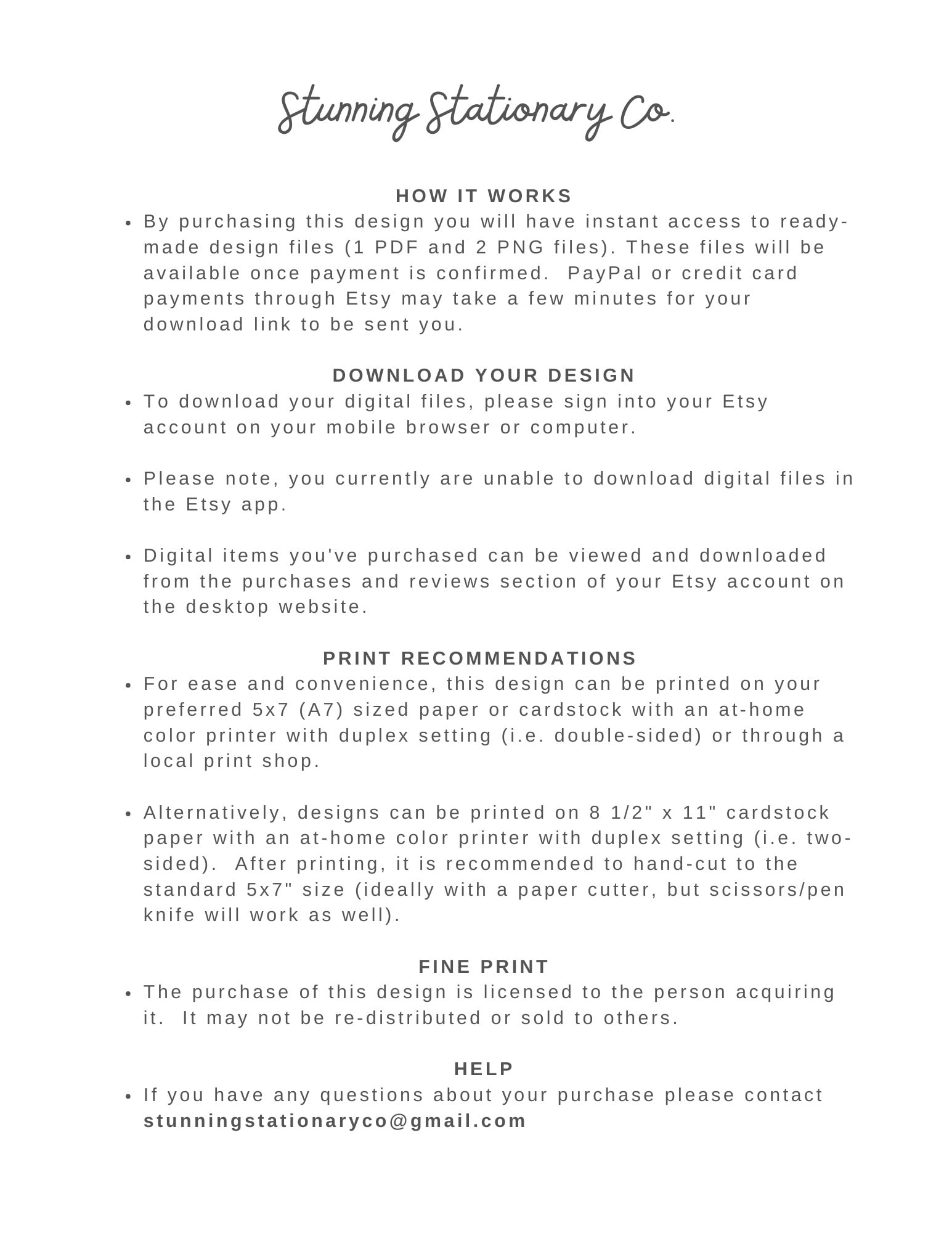 Stunning Stationary Co.

HOW IT WORKS

• By purchasing this design you will have instant access to ready-made design files (1 PDF and 2 PNG files). These files will be available once payment is confirmed. PayPal or credit card payments through Etsy may take a few minutes for your download link to be sent you.

DOWNLOAD YOUR DESIGN

• To download your digital files, please sign into your Etsy account on your mobile browser or computer.

• Please note, you currently are unable to download digital files in the Etsy app.

• Digital items you've purchased can be viewed and downloaded from the purchases and reviews section of your Etsy account on the desktop website.

PRINT RECOMMENDATIONS

• For ease and convenience, this design can be printed on your preferred 5x7 (A7) sized paper or cardstock with an at-home color printer with duplex setting (i.e. double-sided) or through a local print shop.

• Alternatively, designs can be printed on 8 1/2" x 11" cardstock paper with an at-home color printer with duplex setting (i.e. two-sided). After printing, it is recommended to hand-cut to the standard 5x7" size (ideally with a paper cutter, but scissors/pen knife will work as well).

FINE PRINT

• The purchase of this design is licensed to the person acquiring it. It may not be re-distributed or sold to others.

HELP

• If you have any questions about your purchase please contact stunningstationaryco@gmail.com